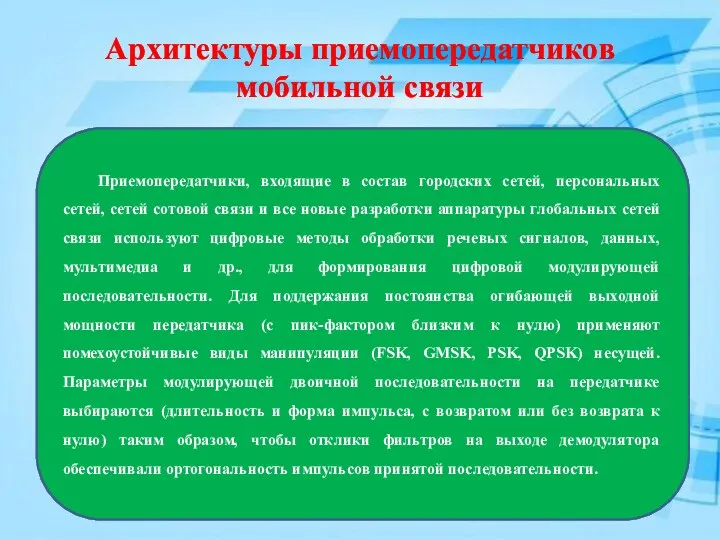 Архитектуры приемопередатчиков мобильной связи

Приемопередатчики, входящие в состав городских сетей, персональных сетей, сетей сотовой связи и все новые разработки аппаратуры глобальных сетей связи используют цифровые методы обработки речевых сигналов, данных, мультимедиа и др., для формирования цифровой модулирующей последовательности. Для поддержания постоянства огибающей выходной мощности передатчика (с пик-фактором близким к нулю) применяют помехоустойчивые виды манипуляции (FSK, GMSK, PSK, QPSK) несущей. Параметры модулирующей двоичной последовательности на передатчике выбираются (длительность и форма импульса, с возвратом или без возврата к нулю) таким образом, чтобы отклики фильтров на выходе демодулятора обеспечивали ортогональность импульсов принятой последовательности.